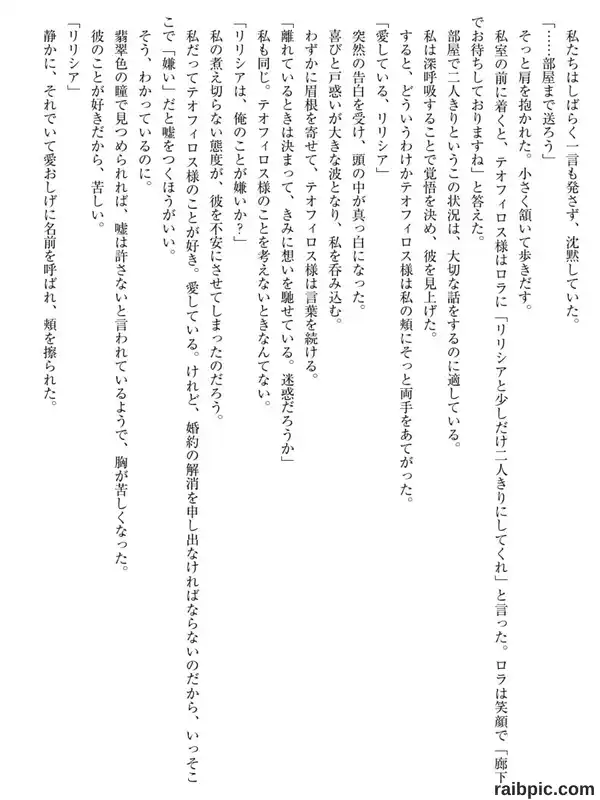 私たちはしばらく一言も発さず、沈黙していた。
「……部屋まで送ろう」
そっと肩を抱かれた。小さく頷いて歩きだす。
私室の前に着くと、テオフィロス様はロラに「リリシアと少しだけ二人きりにしてくれ」と言った。ロラは笑顔で「廊下でお待ちしておりますね」と答えた。
部屋で二人きりというこの状況は、大切な話をするのに適している。
私は深呼吸することで覚悟を決め、彼を見上げた。
すると、どういうわけかテオフィロス様は私の頬にそっと両手をあてがった。
「愛している、リリシア」
突然の告白を受け、頭の中が真っ白になった。
喜びと戸惑いが大きな波となり、私を呑み込む。
わずかに眉根を寄せて、テオフィロス様は言葉を続ける。
「離れているときは決まって、きみに想いを馳せている。迷惑だろうか」
私も同じ。テオフィロス様のことを考えないときなんてない。
「リリシアは、俺のことが嫌いか？」
私の煮え切らない態度が、彼を不安にさせてしまったのだろう。
私だってテオフィロス様のことが好き。愛している。けれど、婚約の解消を申し出なければならないのだから、いっそここで「嫌い」だと嘘をつくほうがいい。
そう、わかっているのに。
翡翠色の瞳で見つめられれば、嘘は許さないと言われているようで、胸が苦しくなった。
彼のことが好きだから、苦しい。
「リリシア」
静かに、それでいて愛おしげに名前を呼ばれ、頬を擦られた。

raibpic.com